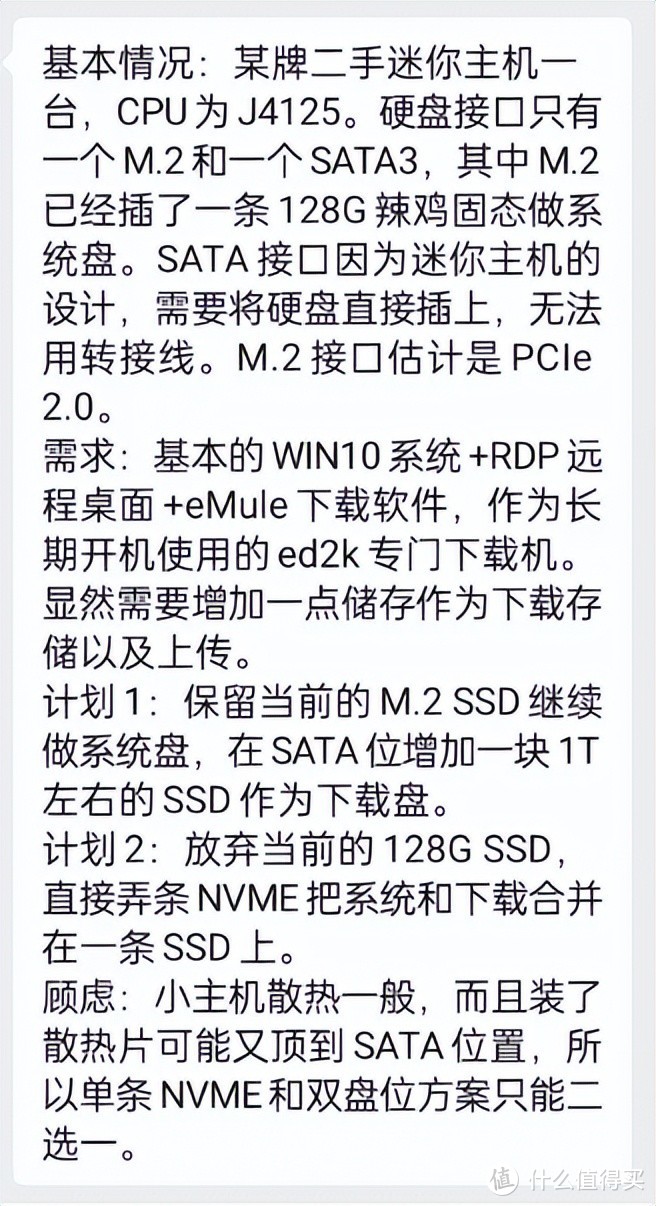 基本情况：某牌二手迷你主机一台，CPU 为 J4125。硬盘接口只有一个 M.2 和一个 SATA3，其中 M.2 已经插了一条 128G 辣鸡固态做系统盘。SATA 接口因为迷你主机的设计，需要将硬盘直接插上，无法用转接线。M.2 接口估计是 PCIe 2.0。
需求：基本的 WIN10 系统 +RDP 远程桌面 +eMule 下载软件，作为长期开机使用的 ed2k 专门下载机。显然需要增加一点储存作为下载存储以及上传。
计划 1：保留当前的 M.2 SSD 继续做系统盘，在 SATA 位增加一块 1T 左右的 SSD 作为下载盘。
计划 2：放弃当前的 128G SSD，直接弄条 NVME 把系统和下载合并在一条 SSD 上。
顾虑：小主机散热一般，而且装了散热片可能又顶到 SATA 位置，所以单条 NVME 和双盘位方案只能二选一。
值 什么值得买